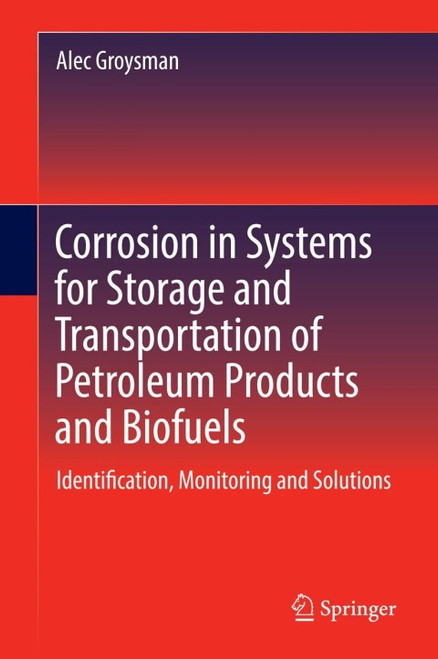 Alec Groysman

Corrosion in Systems for Storage and Transportation of Petroleum Products and Biofuels

Identification, Monitoring and Solutions

Springer